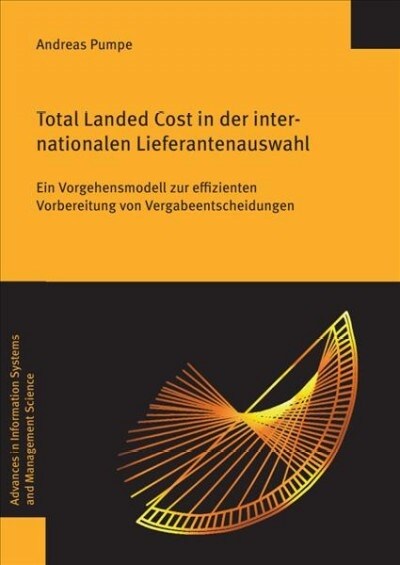 Andreas Pumpe

Total Landed Cost in der internationalen Lieferantenauswahl

Ein Vorgehensmodell zur effizienten Vorbereitung von Vergabeentscheidungen

Advances in Information Systems and Management Science